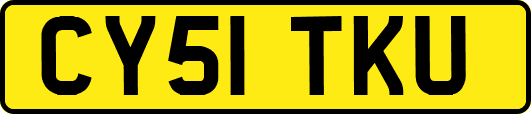 CY51 TKU